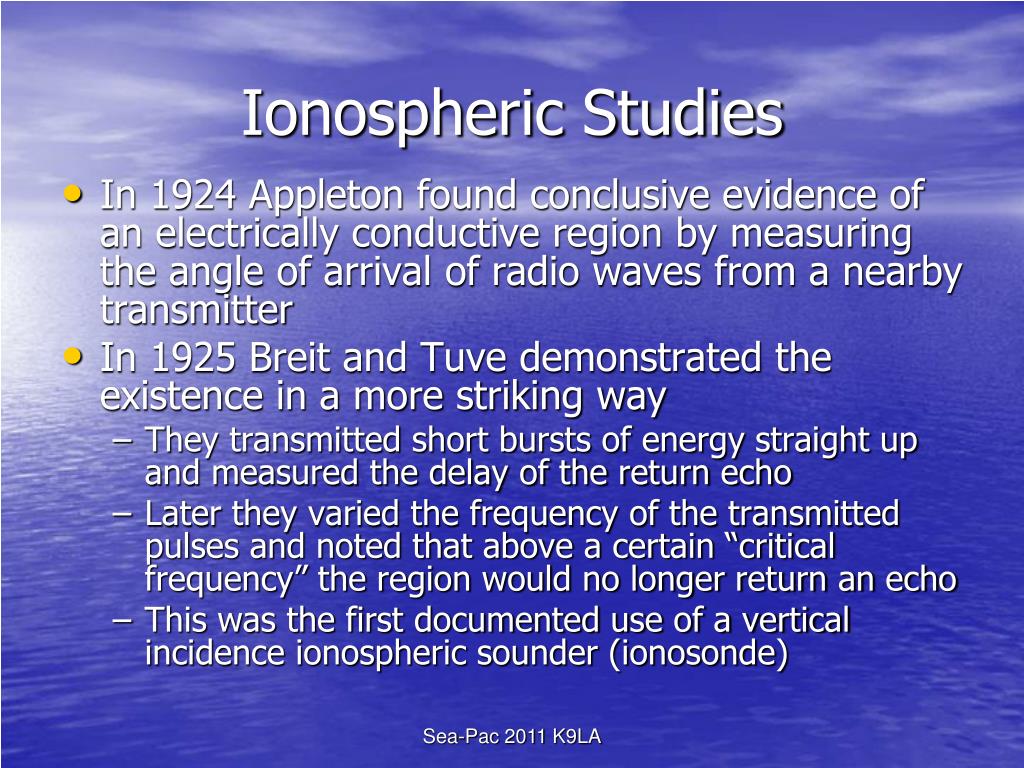 Ionospheric Studies

• In 1924 Appleton found conclusive evidence of an electrically conductive region by measuring the angle of arrival of radio waves from a nearby transmitter
• In 1925 Breit and Tuve demonstrated the existence in a more striking way
– They transmitted short bursts of energy straight up and measured the delay of the return echo
– Later they varied the frequency of the transmitted pulses and noted that above a certain “critical frequency” the region would no longer return an echo
– This was the first documented use of a vertical incidence ionospheric sounder (ionosonde)

Sea-Pac 2011 K9LA